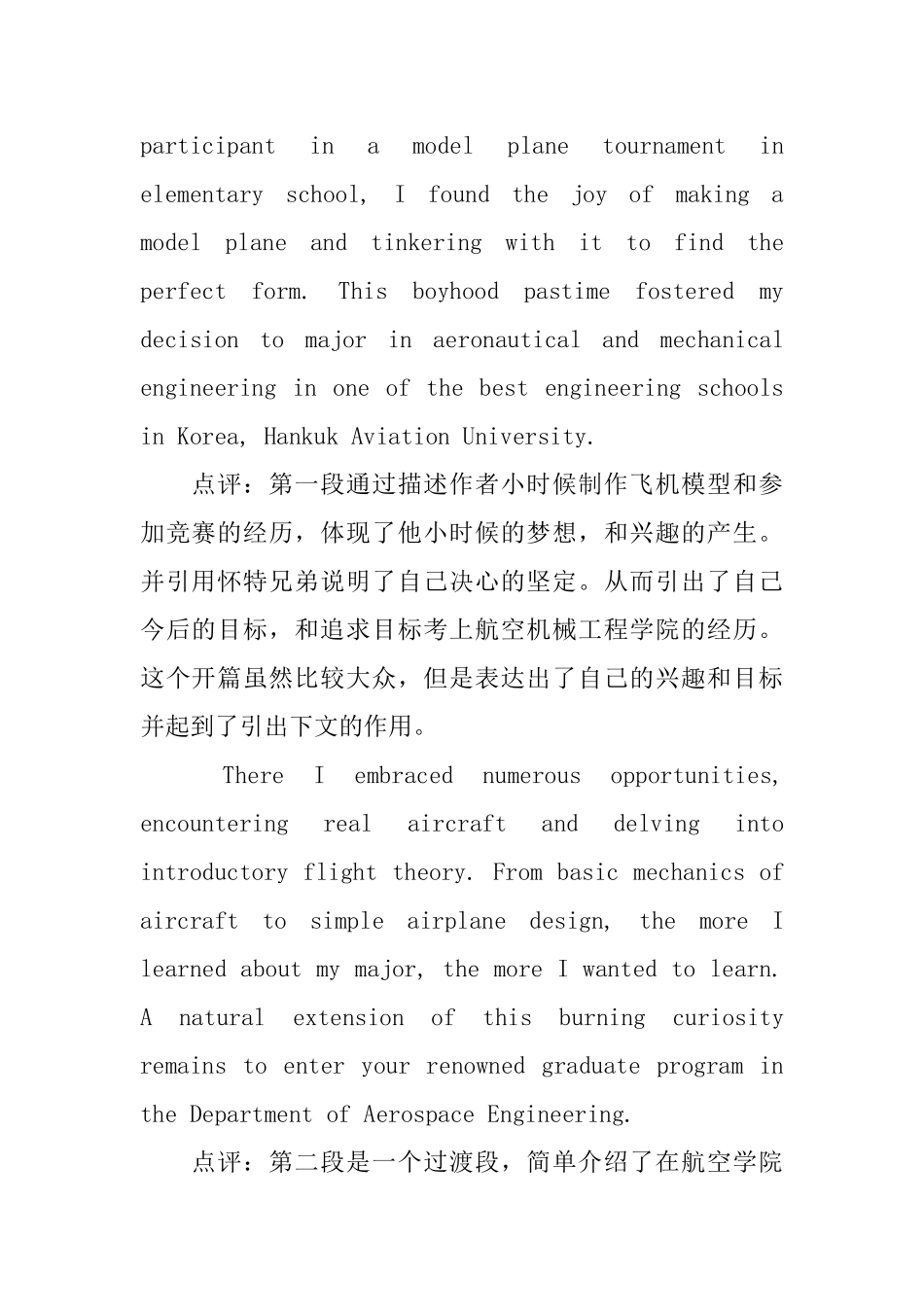 participant in a model plane tournament in elementary school, I found the joy of making a model plane and tinkering with it to find the perfect form. This boyhood pastime fostered my decision to major in aeronautical and mechanical engineering in one of the best engineering schools in Korea, Hankuk Aviation University.

点评：第一段通过描述作者小时候制作飞机模型和参加竞赛的经历，体现了他小时候的梦想，和兴趣的产生。并引用怀特兄弟说明了自己决心的坚定。从而引出了自己今后的目标，和追求目标考上航空机械工程学院的经历。这个开篇虽然比较大众，但是表达出了自己的兴趣和目标并起到了引出下文的作用。

There I embraced numerous opportunities, encountering real aircraft and delving into introductory flight theory. From basic mechanics of aircraft to simple airplane design, the more I learned about my major, the more I wanted to learn. A natural extension of this burning curiosity remains to enter your renowned graduate program in the Department of Aerospace Engineering.

点评：第二段是一个过渡段，简单介绍了在航空学院